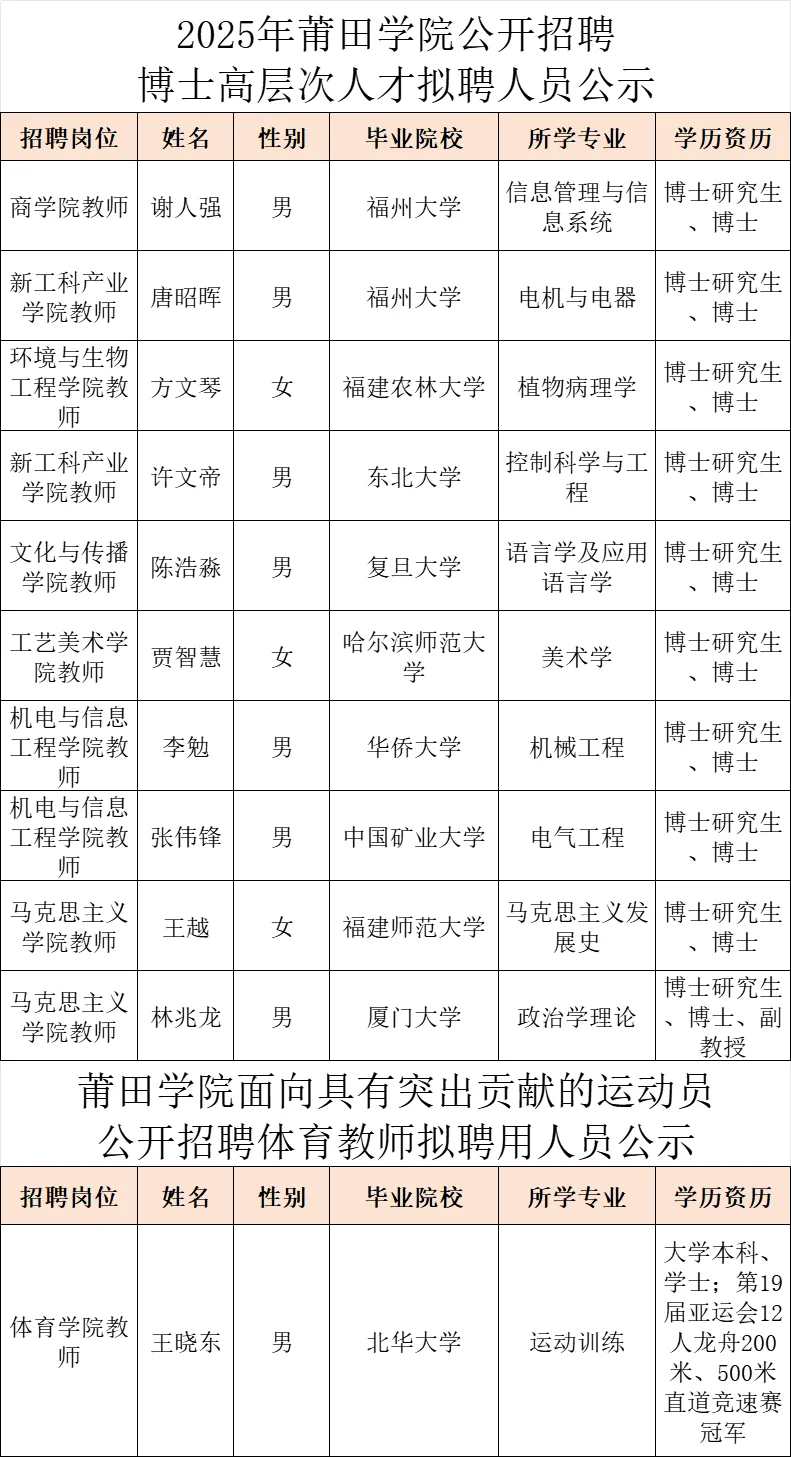 2025年莆田学院公开招聘
博士高层次人才拟聘人员公示

| 招聘岗位 | 姓名 | 性别 | 毕业院校 | 所学专业 | 学历资历 |
|---|---|---|---|---|---|
| 商学院教师 | 谢人强 | 男 | 福州大学 | 信息管理与信息系统 | 博士研究生、博士 |
| 新工科产业学院教师 | 唐昭晖 | 男 | 福州大学 | 电机与电器 | 博士研究生、博士 |
| 环境与生物工程学院教师 | 方文琴 | 女 | 福建农林大学 | 植物病理学 | 博士研究生、博士 |
| 新工科产业学院教师 | 许文帝 | 男 | 东北大学 | 控制科学与工程 | 博士研究生、博士 |
| 文化与传播学院教师 | 陈浩淼 | 男 | 复旦大学 | 语言学及应用语言学 | 博士研究生、博士 |
| 工艺美术学院教师 | 贾智慧 | 女 | 哈尔滨师范大学 | 美术学 | 博士研究生、博士 |
| 机电与信息工程学院教师 | 李勉 | 男 | 华侨大学 | 机械工程 | 博士研究生、博士 |
| 机电与信息工程学院教师 | 张伟锋 | 男 | 中国矿业大学 | 电气工程 | 博士研究生、博士 |
| 马克思主义学院教师 | 王越 | 女 | 福建师范大学 | 马克思主义发展史 | 博士研究生、博士 |
| 马克思主义学院教师 | 林兆龙 | 男 | 厦门大学 | 政治学理论 | 博士研究生、博士、副教授 |

莆田学院面向具有突出贡献的运动员
公开招聘体育教师拟聘用人员公示

| 招聘岗位 | 姓名 | 性别 | 毕业院校 | 所学专业 | 学历资历 |
|---|---|---|---|---|---|
| 体育学院教师 | 王晓东 | 男 | 北华大学 | 运动训练 | 大学本科、学士；第19届亚运会12人龙舟200米、500米直道竞速赛冠军 |